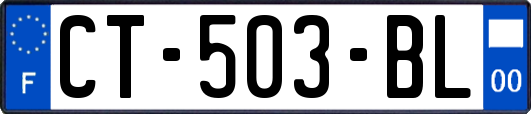 F
CT-503-BL
00